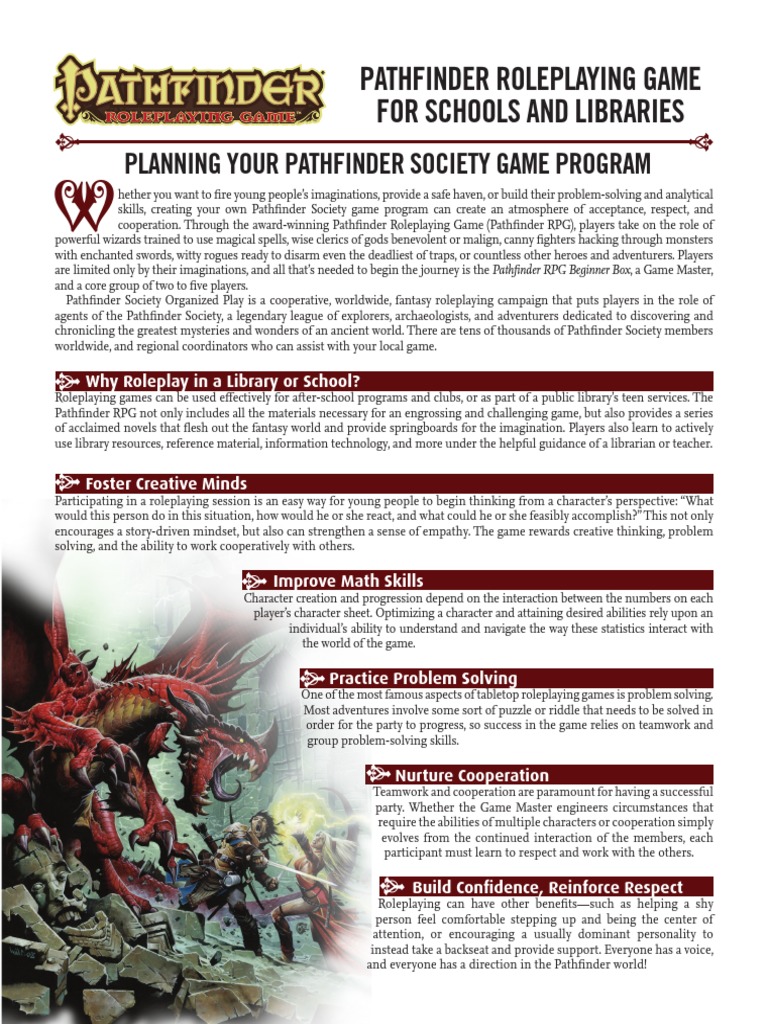 PATHFINDER
ROLEPLAYING GAME

PATHFINDER ROLEPLAYING GAME FOR SCHOOLS AND LIBRARIES

PLANNING YOUR PATHFINDER SOCIETY GAME PROGRAM

Whether you want to fire young people's imaginations, provide a safe haven, or build their problem-solving and analytical skills, creating your own Pathfinder Society game program can create an atmosphere of acceptance, respect, and cooperation. Through the award-winning Pathfinder Roleplaying Game (Pathfinder RPG), players take on the role of powerful wizards trained to use magical spells, wise clerics of gods benevolent or malign, canny fighters hacking through monsters with enchanted swords, witty rogues ready to disarm even the deadliest of traps, or countless other heroes and adventurers. Players are limited only by their imaginations, and all that's needed to begin the journey is the Pathfinder RPG Beginner Box, a Game Master, and a core group of two to five players.

Pathfinder Society Organized Play is a cooperative, worldwide, fantasy roleplaying campaign that puts players in the role of agents of the Pathfinder Society, a legendary league of explorers, archaeologists, and adventurers dedicated to discovering and chronicling the greatest mysteries and wonders of an ancient world. There are tens of thousands of Pathfinder Society members worldwide, and regional coordinators who can assist with your local game.

Why Roleplay in a Library or School?

Roleplaying games can be used effectively for after-school programs and clubs, or as part of a public library's teen services. The Pathfinder RPG not only includes all the materials necessary for an engrossing and challenging game, but also provides a series of acclaimed novels that flesh out the fantasy world and provide springboards for the imagination. Players also learn to actively use library resources, reference material, information technology, and more under the helpful guidance of a librarian or teacher.

Foster Creative Minds

Participating in a roleplaying session is an easy way for young people to begin thinking from a character's perspective: "What would this person do in this situation, how would he or she react, and what could he or she feasibly accomplish?" This not only encourages a story-driven mindset, but also can strengthen a sense of empathy. The game rewards creative thinking, problem solving, and the ability to work cooperatively with others.

Improve Math Skills

Character creation and progression depend on the interaction between the numbers on each player's character sheet. Optimizing a character and attaining desired abilities rely upon an individual's ability to understand and navigate the way these statistics interact with the world of the game.

Practice Problem Solving

One of the most famous aspects of tabletop roleplaying games is problem solving. Most adventures involve some sort of puzzle or riddle that needs to be solved in order for the party to progress, so success in the game relies on teamwork and group problem-solving skills.

Nurture Cooperation

Teamwork and cooperation are paramount for having a successful party. Whether the Game Master engineers circumstances that require the abilities of multiple characters or cooperation simply evolves from the continued interaction of the members, each participant must learn to respect and work with the others.

Build Confidence, Reinforce Respect

Roleplaying can have other benefits—such as helping a shy person feel comfortable stepping up and being the center of attention, or encouraging a usually dominant personality to instead take a backseat and provide support. Everyone has a voice, and everyone has a direction in the Pathfinder world!